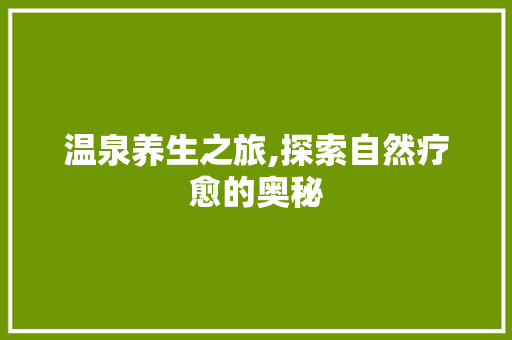 温泉养生之旅,探索自然疗愈的奥秘